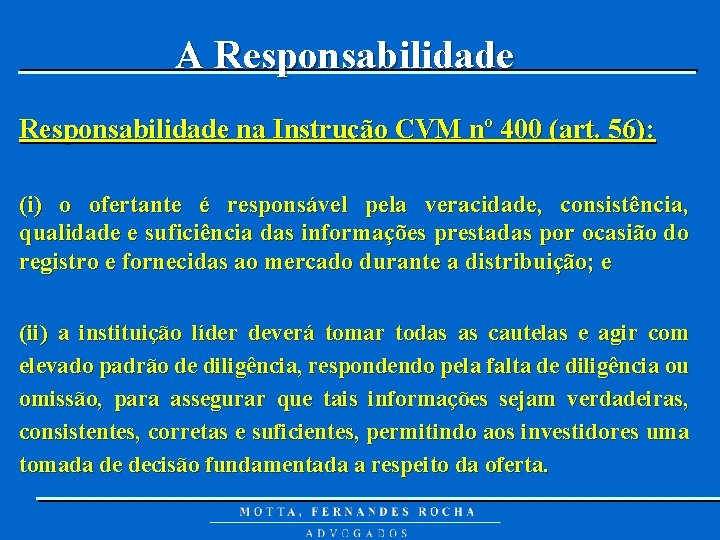 A Responsabilidade

Responsabilidade na Instrução CVM nº 400 (art. 56):

(i) o ofertante é responsável pela veracidade, consistência, qualidade e suficiência das informações prestadas por ocasião do registro e fornecidas ao mercado durante a distribuição; e

(ii) a instituição líder deverá tomar todas as cautelas e agir com elevado padrão de diligência, respondendo pela falta de diligência ou omissão, para assegurar que tais informações sejam verdadeiras, consistentes, corretas e suficientes, permitindo aos investidores uma tomada de decisão fundamentada a respeito da oferta.

MOTTA, FERNANDES ROCHA
ADVOGADOS